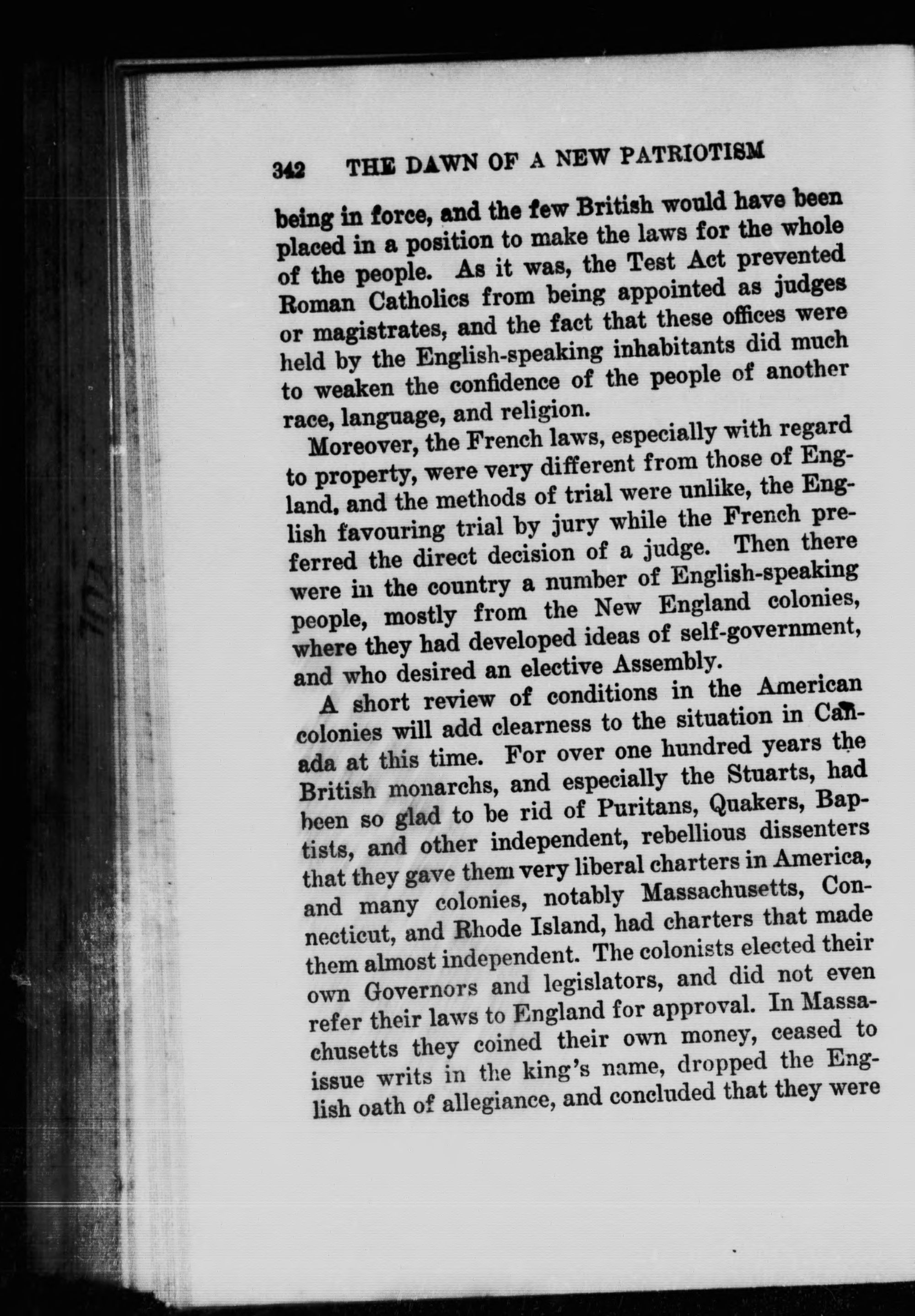 342 THE DAWN OF A NEW PATRIOTISM

being in force, and the few British would have been placed in a position to make the laws for the whole of the people. As it was, the Test Act prevented Roman Catholics from being appointed as judges or magistrates, and the fact that these offices were held by the English-speaking inhabitants did much to weaken the confidence of the people of another race, language, and religion.

Moreover, the French laws, especially with regard to property, were very different from those of England, and the methods of trial were unlike, the English favouring trial by jury while the French preferred the direct decision of a judge. Then there were in the country a number of English-speaking people, mostly from the New England colonies, where they had developed ideas of self-government, and who desired an elective Assembly.

A short review of conditions in the American colonies will add clearness to the situation in Canada at this time. For over one hundred years the British monarchs, and especially the Stuarts, had been so glad to be rid of Puritans, Quakers, Baptists, and other independent, rebellious dissenters that they gave them very liberal charters in America, and many colonies, notably Massachusetts, Connecticut, and Rhode Island, had charters that made them almost independent. The colonists elected their own Governors and legislators, and did not even refer their laws to England for approval. In Massachusetts they coined their own money, ceased to issue writs in the king's name, dropped the English oath of allegiance, and concluded that they were